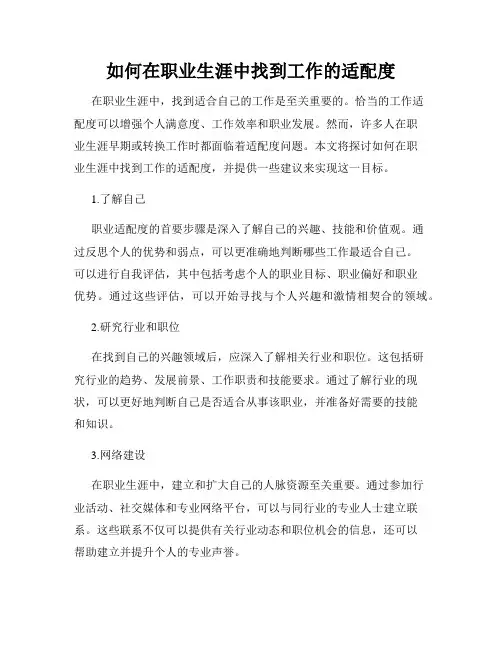 如何在职业生涯中找到工作的适配度

在职业生涯中，找到适合自己的工作是至关重要的。恰当的工作适配度可以增强个人满意度、工作效率和职业发展。然而，许多人在职业生涯早期或转换工作时都面临着适配度问题。本文将探讨如何在职业生涯中找到工作的适配度，并提供一些建议来实现这一目标。

1.了解自己

职业适配度的首要步骤是深入了解自己的兴趣、技能和价值观。通过反思个人的优势和弱点，可以更准确地判断哪些工作最适合自己。可以进行自我评估，其中包括考虑个人的职业目标、职业偏好和职业优势。通过这些评估，可以开始寻找与个人兴趣和激情相契合的领域。

2.研究行业和职位

在找到自己的兴趣领域后，应深入了解相关行业和职位。这包括研究行业的趋势、发展前景、工作职责和技能要求。通过了解行业的现状，可以更好地判断自己是否适合从事该职业，并准备好需要的技能和知识。

3.网络建设

在职业生涯中，建立和扩大自己的人脉资源至关重要。通过参加行业活动、社交媒体和专业网络平台，可以与同行业的专业人士建立联系。这些联系不仅可以提供有关行业动态和职位机会的信息，还可以帮助建立并提升个人的专业声誉。